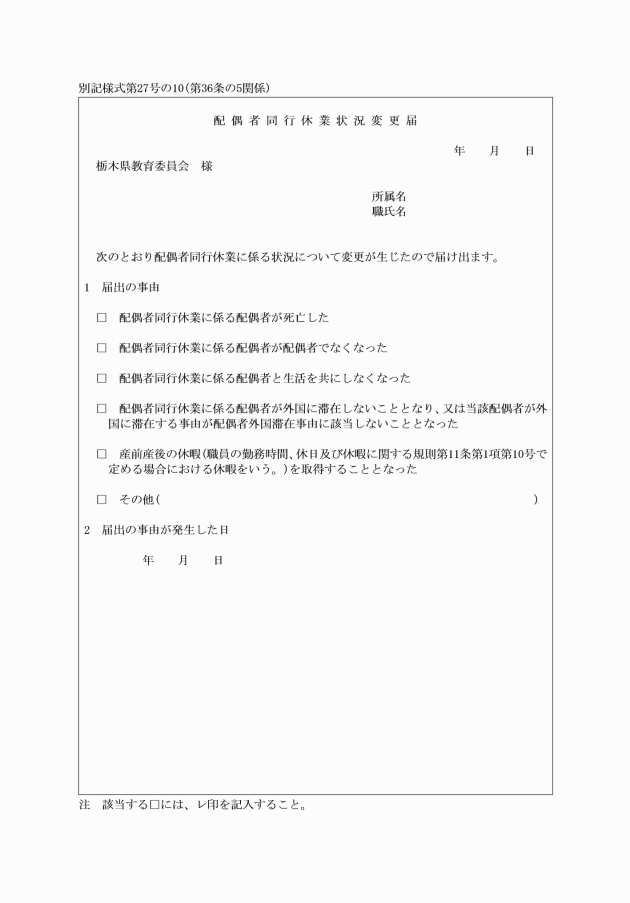 別記様式第27号の10(第36条の5関係)

配偶者同行休業状況変更届

年　　月　　日

栃木県教育委員会　様

所属名
職氏名

次のとおり配偶者同行休業に係る状況について変更が生じたので届け出ます。

1　届出の事由

□　配偶者同行休業に係る配偶者が死亡した

□　配偶者同行休業に係る配偶者が配偶者でなくなった

□　配偶者同行休業に係る配偶者と生活を共にしなくなった

□　配偶者同行休業に係る配偶者が外国に滞在しないこととなり、又は当該配偶者が外国に滞在する事由が配偶者外国滞在事由に該当しないこととなった

□　産前産後の休暇(職員の勤務時間、休日及び休暇に関する規則第11条第1項第10号で定める場合における休暇をいう。)を取得することとなった

□　その他(　　　　　　　　　　　　　　　　　　　　　　　　　　　　)

2　届出の事由が発生した日

年　　月　　日

注　該当する□には、レ印を記入すること。